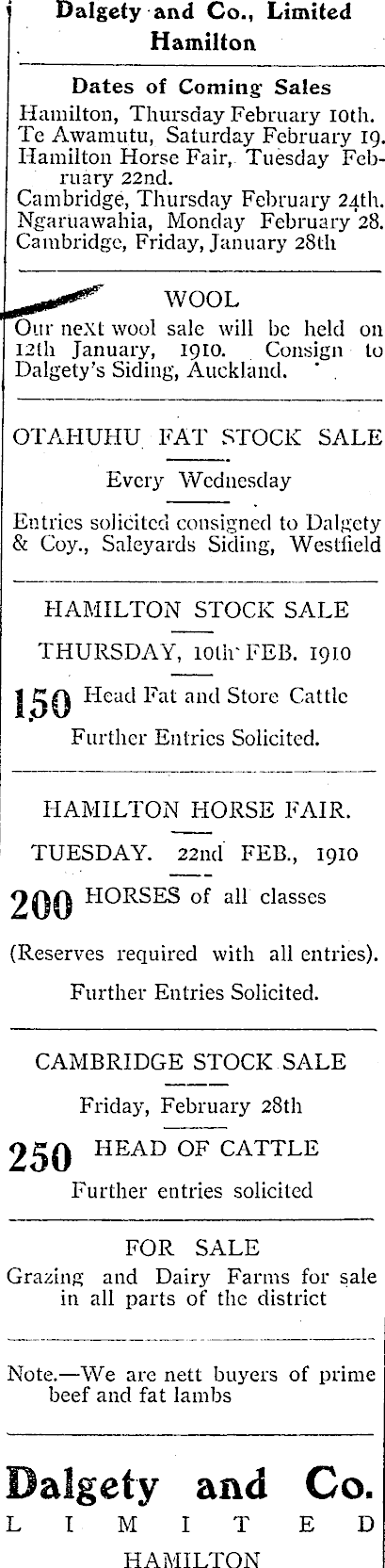 Dalgety and Co., Limited
Hamilton

Dates of Coming Sales
Hamilton, Thursday February 10th.
Te Awamutu, Saturday February 19.
Hamilton Horse Fair, Tuesday February 22nd.
Cambridge, Thursday February 24th.
Ngaruawahia, Monday February 28.
Cambridge, Friday, January 28th

WOOL
Our next wool sale will be held on 12th January, 1910. Consign to Dalgety's Siding, Auckland.

OTAHUHU FAT STOCK SALE
Every Wednesday
Entries solicited consigned to Dalgety & Coy., Saleyards Siding, Westfield

HAMILTON STOCK SALE
THURSDAY, 10th FEB. 1910
150 Head Fat and Store Cattle
Further Entries Solicited.

HAMILTON HORSE FAIR.
TUESDAY. 22nd FEB., 1910
200 HORSES of all classes
(Reserves required with all entries).
Further Entries Solicited.

CAMBRIDGE STOCK SALE
Friday, February 28th
250 HEAD OF CATTLE
Further entries solicited

FOR SALE
Grazing and Dairy Farms for sale in all parts of the district

Note.—We are nett buyers of prime beef and fat lambs

Dalgety and Co.
LIMITED
HAMILTON